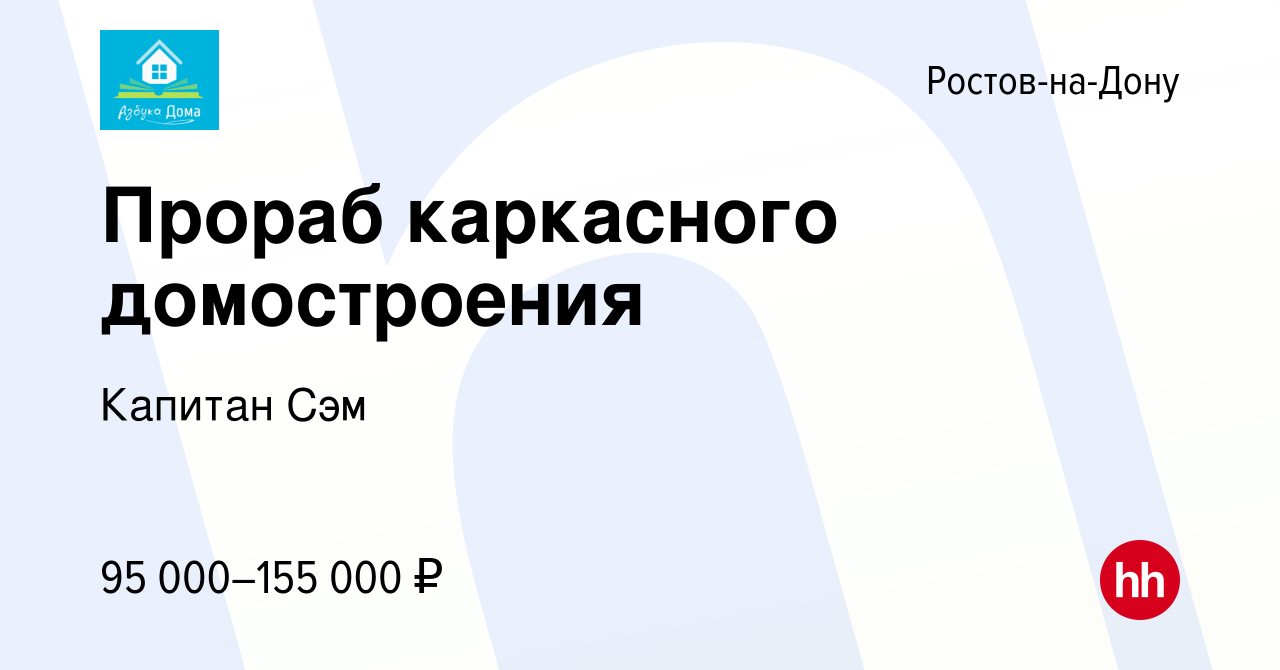 Азбука Дома

Ростов-на-Дону

Прораб каркасного домостроения

Капитан Сэм

95 000–155 000 ₽

hh